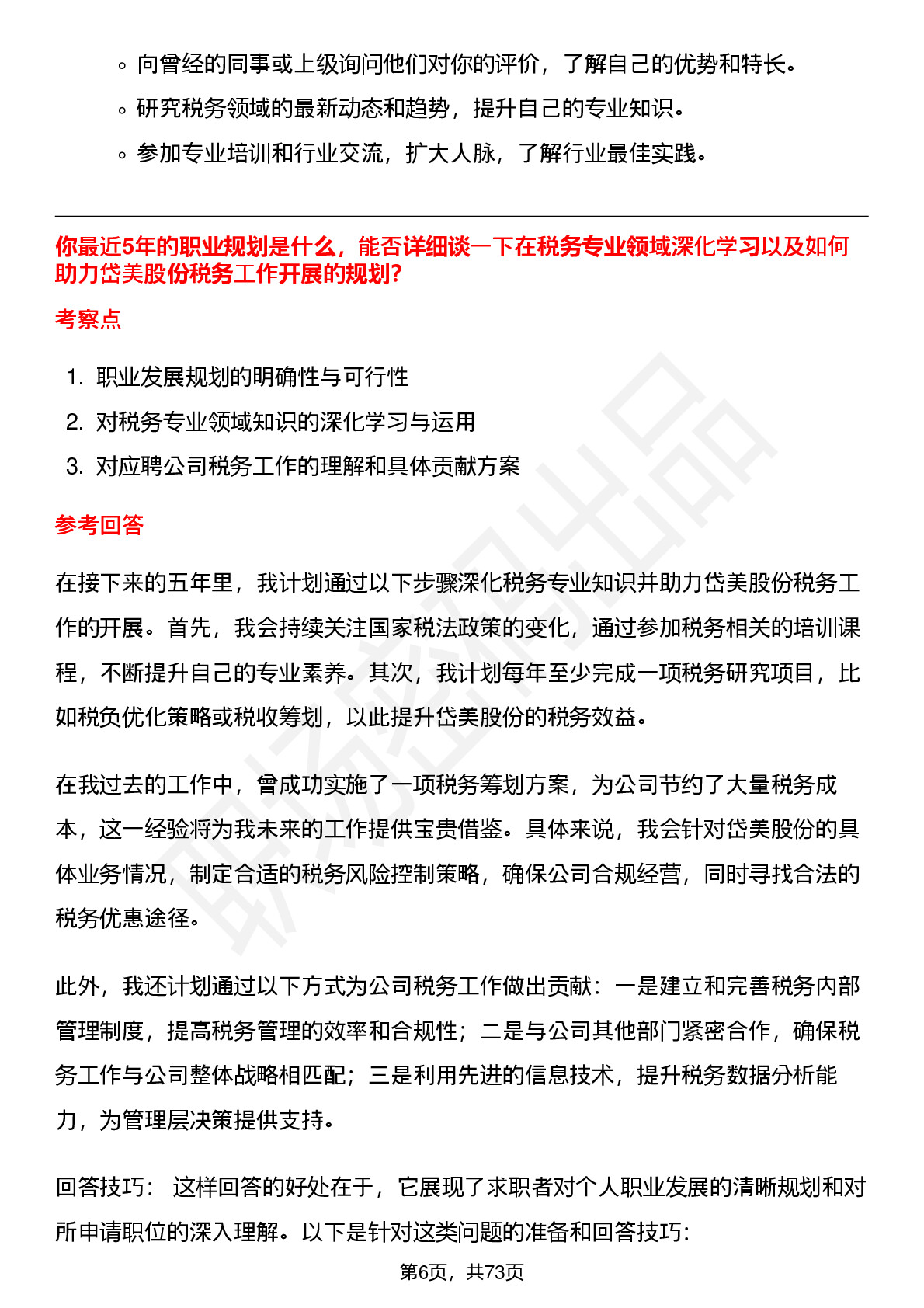 ◦ 向曾经的同事或上级询问他们对你的评价，了解自己的优势和特长。

◦ 研究税务领域的最新动态和趋势，提升自己的专业知识。

◦ 参加专业培训和行业交流，扩大人脉，了解行业最佳实践。

你最近5年的职业规划是什么，能否详细谈一下在税务专业领域深化学习以及如何助力岱美股份税务工作开展的规划?

考察点

1. 职业发展规划的明确性与可行性
2. 对税务专业领域知识的深化学习与运用
3. 对应聘公司税务工作的理解和具体贡献方案

参考回答

在接下来的五年里，我计划通过以下步骤深化税务专业知识并助力岱美股份税务工作的开展。首先，我会持续关注国家税法政策的变化，通过参加税务相关的培训课程，不断提升自己的专业素养。其次，我计划每年至少完成一项税务研究项目，比如税负优化策略或税收筹划，以此提升岱美股份的税务效益。

在我过去的工作中，曾成功实施了一项税务筹划方案，为公司节约了大量税务成本，这一经验将为我未来的工作提供宝贵借鉴。具体来说，我会针对岱美股份的具体业务情况，制定合适的税务风险控制策略，确保公司合规经营，同时寻找合法的税务优惠途径。

此外，我还计划通过以下方式为公司税务工作做出贡献：一是建立和完善税务内部管理制度，提高税务管理的效率和合规性；二是与公司其他部门紧密合作，确保税务工作与公司整体战略相匹配；三是利用先进的信息技术，提升税务数据分析能力，为管理层决策提供支持。

回答技巧： 这样回答的好处在于，它展现了求职者对个人职业发展的清晰规划和对所申请职位的深入理解。以下是针对这类问题的准备和回答技巧:

第6页，共73页